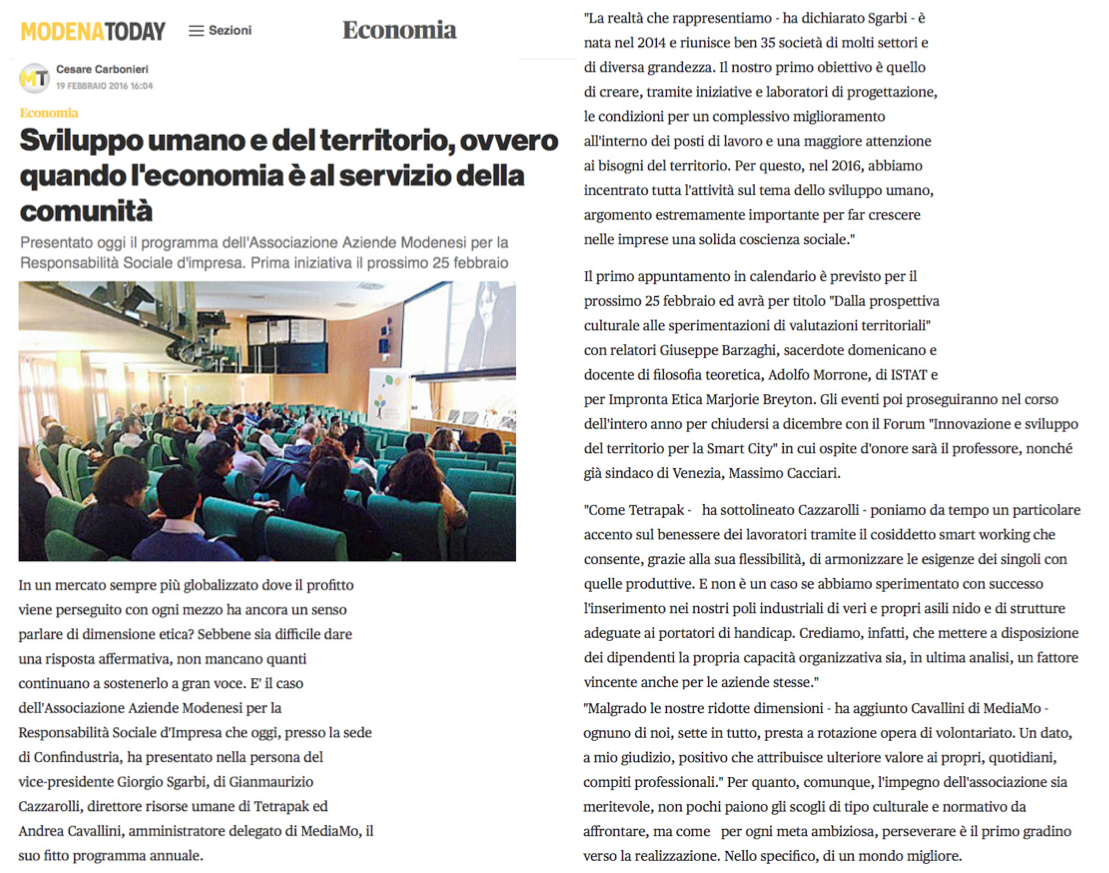 MODENATODAY Sezioni Economia

MT Cesare Carbonieri
19 FEBBRAIO 2016 16:04

Economia

Sviluppo umano e del territorio, ovvero quando l'economia è al servizio della comunità

Presentato oggi il programma dell'Associazione Aziende Modenesi per la Responsabilità Sociale d'impresa. Prima iniziativa il prossimo 25 febbraio

In un mercato sempre più globalizzato dove il profitto viene perseguito con ogni mezzo ha ancora un senso parlare di dimensione etica? Sebbene sia difficile dare una risposta affermativa, non mancano quanti continuano a sostenerlo a gran voce. E' il caso dell'Associazione Aziende Modenesi per la Responsabilità Sociale d'Impresa che oggi, presso la sede di Confindustria, ha presentato nella persona del vice-presidente Giorgio Sgarbi, di Gianmaurizio Cazzarolli, direttore risorse umane di Tetrapak ed Andrea Cavallini, amministratore delegato di MediaMo, il suo fitto programma annuale.

"La realtà che rappresentiamo - ha dichiarato Sgarbi - è nata nel 2014 e riunisce ben 35 società di molti settori e di diversa grandezza. Il nostro primo obiettivo è quello di creare, tramite iniziative e laboratori di progettazione, le condizioni per un complessivo miglioramento all'interno dei posti di lavoro e una maggiore attenzione ai bisogni del territorio. Per questo, nel 2016, abbiamo incentrato tutta l'attività sul tema dello sviluppo umano, argomento estremamente importante per far crescere nelle imprese una solida coscienza sociale."

Il primo appuntamento in calendario è previsto per il prossimo 25 febbraio ed avrà per titolo "Dalla prospettiva culturale alle sperimentazioni di valutazioni territoriali" con relatori Giuseppe Barzaghi, sacerdote domenicano e docente di filosofia teoretica, Adolfo Morrone, di ISTAT e per Impronta Etica Marjorie Breyton. Gli eventi poi proseguiranno nel corso dell'intero anno per chiudersi a dicembre con il Forum "Innovazione e sviluppo del territorio per la Smart City" in cui ospite d'onore sarà il professore, nonché già sindaco di Venezia, Massimo Cacciari.

"Come Tetrapak - ha sottolineato Cazzarolli - poniamo da tempo un particolare accento sul benessere dei lavoratori tramite il cosiddetto smart working che consente, grazie alla sua flessibilità, di armonizzare le esigenze dei singoli con quelle produttive. E non è un caso se abbiamo sperimentato con successo l'inserimento nei nostri poli industriali di veri e propri asili nido e di strutture adeguate ai portatori di handicap. Crediamo, infatti, che mettere a disposizione dei dipendenti la propria capacità organizzativa sia, in ultima analisi, un fattore vincente anche per le aziende stesse."
"Malgrado le nostre ridotte dimensioni - ha aggiunto Cavallini di MediaMo - ognuno di noi, sette in tutto, presta a rotazione opera di volontariato. Un dato, a mio giudizio, positivo che attribuisce ulteriore valore ai propri, quotidiani, compiti professionali." Per quanto, comunque, l'impegno dell'associazione sia meritevole, non pochi paiono gli scogli di tipo culturale e normativo da affrontare, ma come per ogni meta ambiziosa, perseverare è il primo gradino verso la realizzazione. Nello specifico, di un mondo migliore.